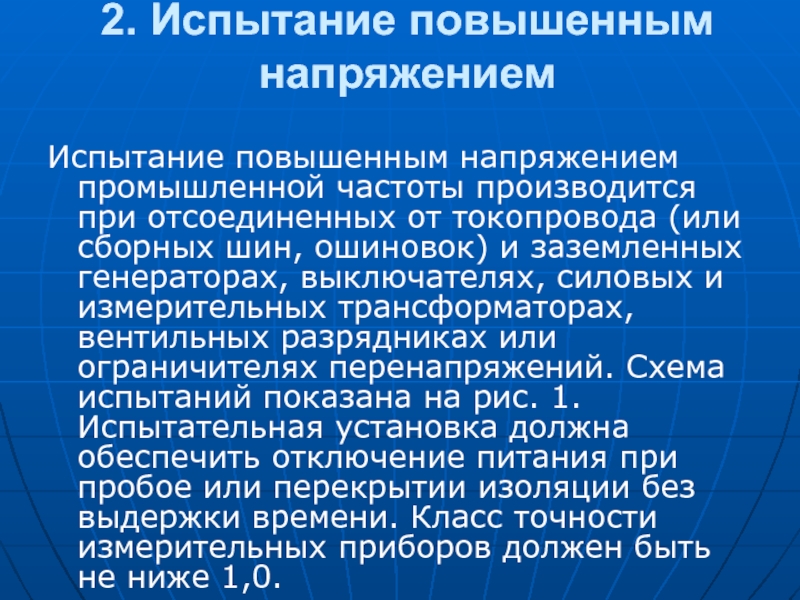 2. Испытание повышенным напряжением

Испытание повышенным напряжением промышленной частоты производится при отсоединенных от токопровода (или сборных шин, ошиновок) и заземленных генераторах, выключателях, силовых и измерительных трансформаторах, вентильных разрядниках или ограничителях перенапряжений. Схема испытаний показана на рис. 1. Испытательная установка должна обеспечить отключение питания при пробое или перекрытии изоляции без выдержки времени. Класс точности измерительных приборов должен быть не ниже 1,0.